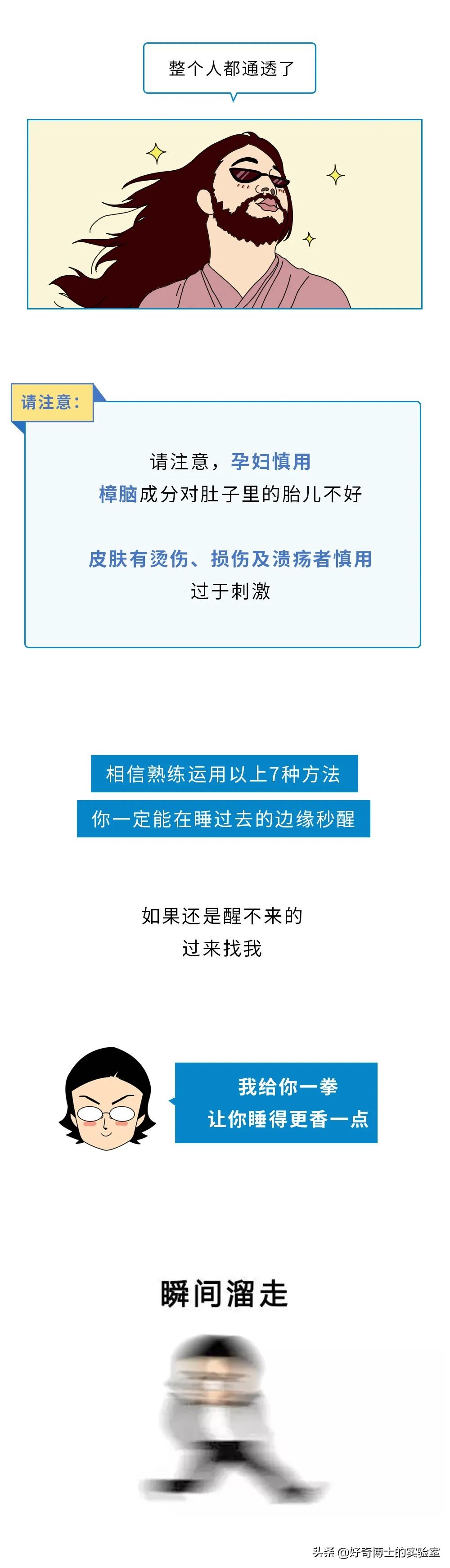 整个人都通透了

请注意：

请注意，孕妇慎用
樟脑成分对肚子里的胎儿不好

皮肤有烫伤、损伤及溃疡者慎用
过于刺激

相信熟练运用以上7种方法
你一定能在睡过去的边缘秒醒

如果还是醒不来的
过来找我

我给你一拳
让你睡得更香一点

瞬间溜走

头条 @好奇博士的实验室